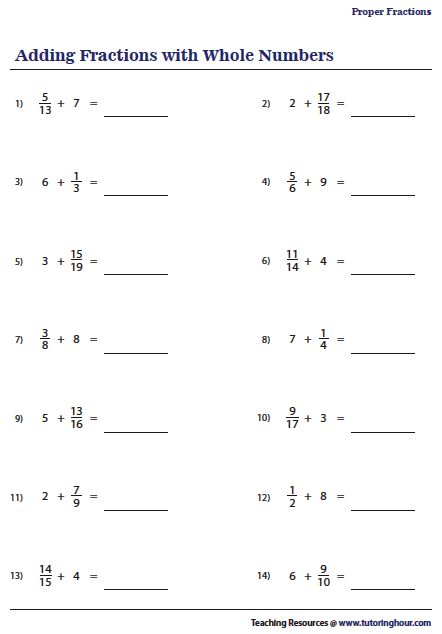 Proper Fractions

Adding Fractions with Whole Numbers

1) $\frac{5}{13} + 7 =$ ________

2) $2 + \frac{17}{18} =$ ________

3) $6 + \frac{1}{3} =$ ________

4) $\frac{5}{6} + 9 =$ ________

5) $3 + \frac{15}{19} =$ ________

6) $\frac{11}{14} + 4 =$ ________

7) $\frac{3}{8} + 8 =$ ________

8) $7 + \frac{1}{4} =$ ________

9) $5 + \frac{13}{16} =$ ________

10) $\frac{9}{17} + 3 =$ ________

11) $2 + \frac{7}{9} =$ ________

12) $\frac{1}{2} + 8 =$ ________

13) $\frac{14}{15} + 4 =$ ________

14) $6 + \frac{9}{10} =$ ________

Teaching Resources @ www.tutoringhour.com